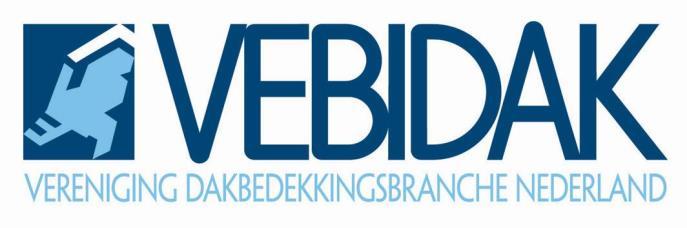 VEBIDAK
VERENIGING DAKBEDEKKINGSBRANCHE NEDERLAND